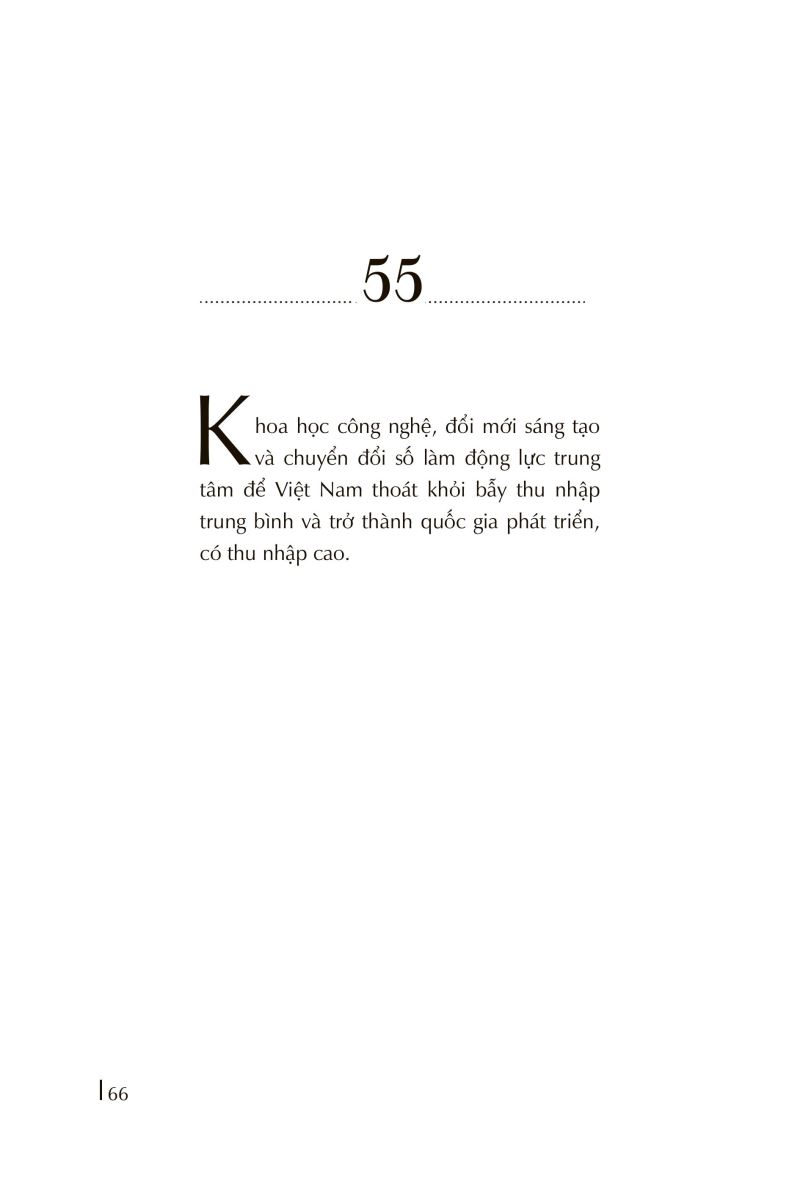 55

Khoa học công nghệ, đổi mới sáng tạo và chuyển đổi số làm động lực trung tâm để Việt Nam thoát khỏi bẫy thu nhập trung bình và trở thành quốc gia phát triển, có thu nhập cao.

66